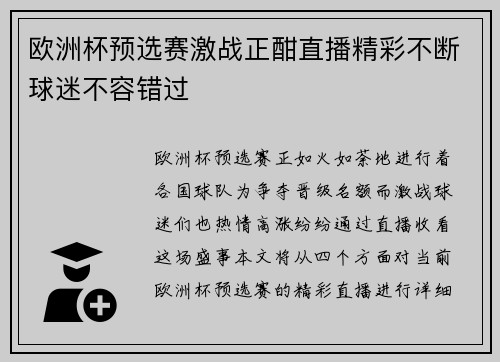 欧洲杯预选赛激战正酣直播精彩不断球迷不容错过

欧洲杯预选赛正如火如荼地进行着各国球队为争夺晋级名额而激战球迷们也热情高涨纷纷通过直播收看这场盛事本文将从四个方面对当前欧洲杯预选赛的精彩直播进行详细